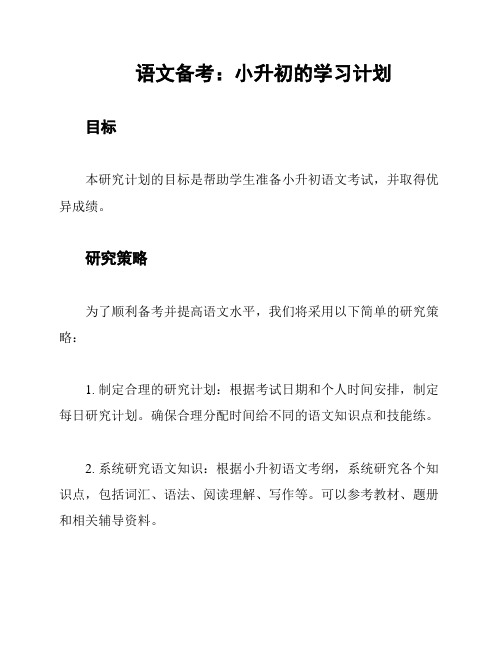 语文备考：小升初的学习计划

目标

本研究计划的目标是帮助学生准备小升初语文考试，并取得优异成绩。

研究策略

为了顺利备考并提高语文水平，我们将采用以下简单的研究策略：

1. 制定合理的研究计划：根据考试日期和个人时间安排，制定每日研究计划。确保合理分配时间给不同的语文知识点和技能练。

2. 系统研究语文知识：根据小升初语文考纲，系统研究各个知识点，包括词汇、语法、阅读理解、写作等。可以参考教材、题册和相关辅导资料。